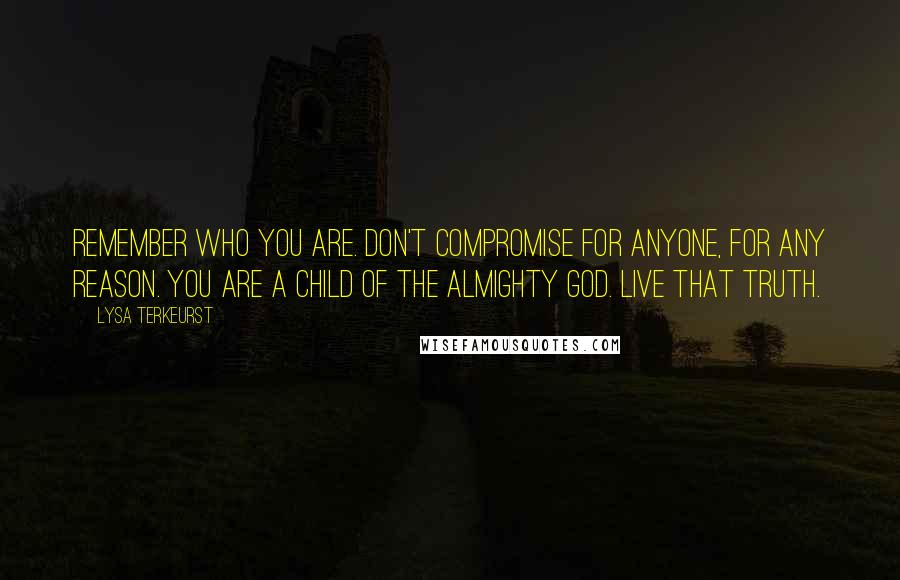 REMEMBER WHO YOU ARE. DON'T COMPROMISE FOR ANYONE, FOR ANY REASON. YOU ARE A CHILD OF THE ALMIGHTY GOD. LIVE THAT TRUTH.

LYSA TERKEURST

WISEFAMOUSQUOTES.COM